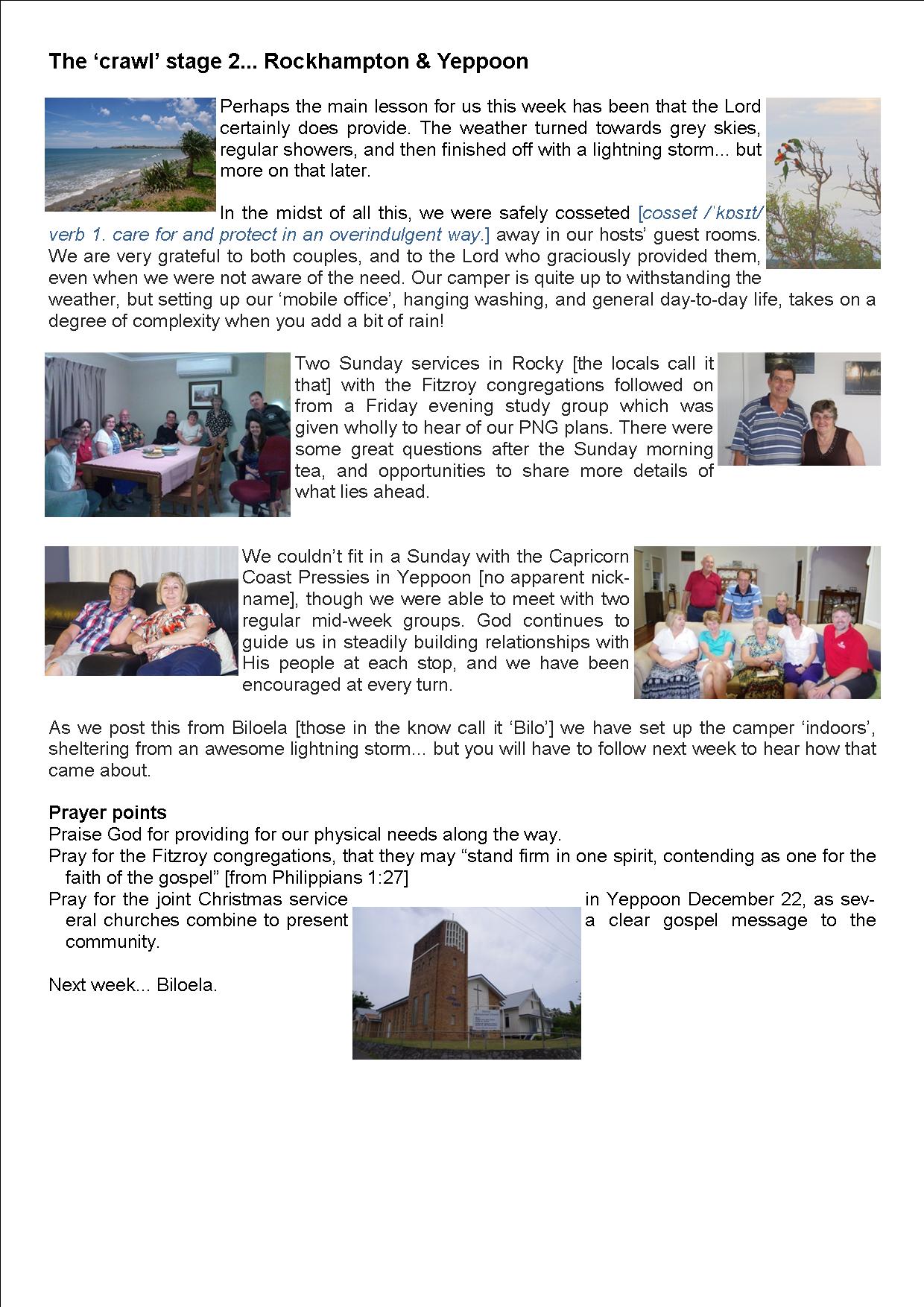 The ‘crawl’ stage 2... Rockhampton & Yeppoon

Perhaps the main lesson for us this week has been that the Lord certainly does provide. The weather turned towards grey skies, regular showers, and then finished off with a lightning storm... but more on that later.

In the midst of all this, we were safely cosseted [cosset /ˈkɒsɪt/ verb 1. care for and protect in an overindulgent way.] away in our hosts’ guest rooms. We are very grateful to both couples, and to the Lord who graciously provided them, even when we were not aware of the need. Our camper is quite up to withstanding the weather, but setting up our ‘mobile office’, hanging washing, and general day-to-day life, takes on a degree of complexity when you add a bit of rain!

Two Sunday services in Rocky [the locals call it that] with the Fitzroy congregations followed on from a Friday evening study group which was given wholly to hear of our PNG plans. There were some great questions after the Sunday morning tea, and opportunities to share more details of what lies ahead.

We couldn’t fit in a Sunday with the Capricorn Coast Pressies in Yeppoon [no apparent nickname], though we were able to meet with two regular mid-week groups. God continues to guide us in steadily building relationships with His people at each stop, and we have been encouraged at every turn.

As we post this from Biloela [those in the know call it ‘Bilo’] we have set up the camper ‘indoors’, sheltering from an awesome lightning storm... but you will have to follow next week to hear how that came about.

Prayer points
Praise God for providing for our physical needs along the way.
Pray for the Fitzroy congregations, that they may “stand firm in one spirit, contending as one for the faith of the gospel” [from Philippians 1:27]
Pray for the joint Christmas service in Yeppoon December 22, as several churches combine to present a clear gospel message to the community.

Next week... Biloela.